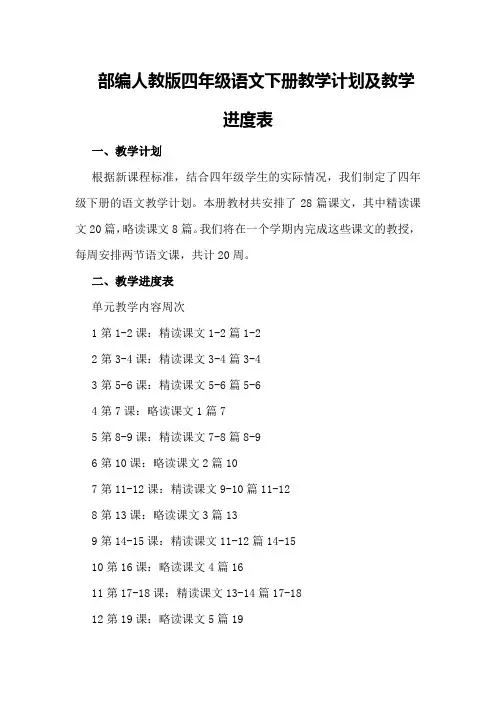 部编人教版四年级语文下册教学计划及教学进度表

一、教学计划

根据新课程标准，结合四年级学生的实际情况，我们制定了四年级下册的语文教学计划。本册教材共安排了 28 篇课文，其中精读课文 20 篇，略读课文 8 篇。我们将在一个学期内完成这些课文的教授，每周安排两节语文课，共计 20 周。

二、教学进度表

单元教学内容周次

1 第 1-2 课：精读课文 1-2 篇 1-2

2 第 3-4 课：精读课文 3-4 篇 3-4

3 第 5-6 课：精读课文 5-6 篇 5-6

4 第 7 课：略读课文 1 篇 7

5 第 8-9 课：精读课文 7-8 篇 8-9

6 第 10 课：略读课文 2 篇 10

7 第 11-12 课：精读课文 9-10 篇 11-12

8 第 13 课：略读课文 3 篇 13

9 第 14-15 课：精读课文 11-12 篇 14-15

10 第 16 课：略读课文 4 篇 16

11 第 17-18 课：精读课文 13-14 篇 17-18

12 第 19 课：略读课文 5 篇 19